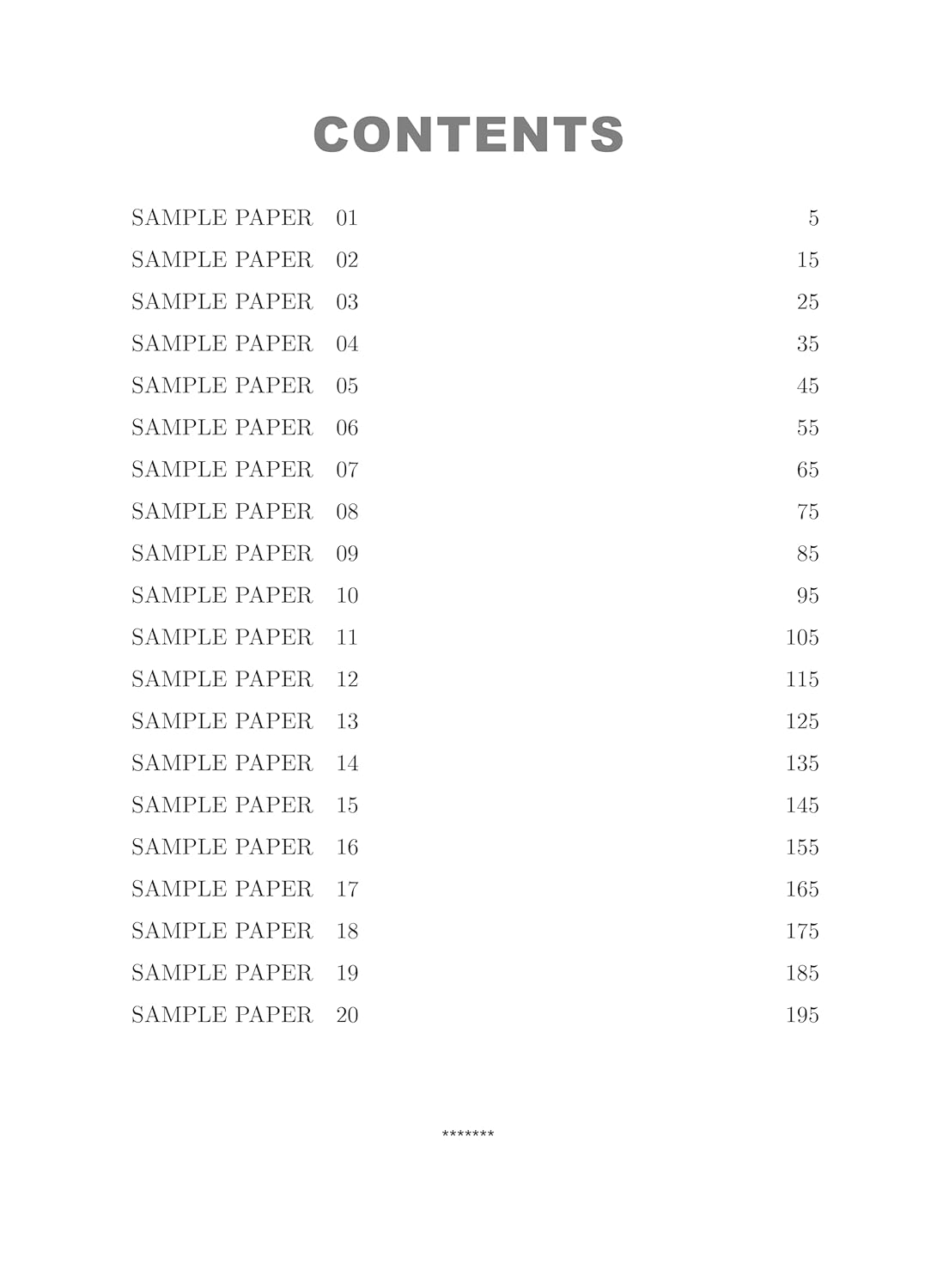 CONTENTS

SAMPLE PAPER 01 5
SAMPLE PAPER 02 15
SAMPLE PAPER 03 25
SAMPLE PAPER 04 35
SAMPLE PAPER 05 45
SAMPLE PAPER 06 55
SAMPLE PAPER 07 65
SAMPLE PAPER 08 75
SAMPLE PAPER 09 85
SAMPLE PAPER 10 95
SAMPLE PAPER 11 105
SAMPLE PAPER 12 115
SAMPLE PAPER 13 125
SAMPLE PAPER 14 135
SAMPLE PAPER 15 145
SAMPLE PAPER 16 155
SAMPLE PAPER 17 165
SAMPLE PAPER 18 175
SAMPLE PAPER 19 185
SAMPLE PAPER 20 195

*******